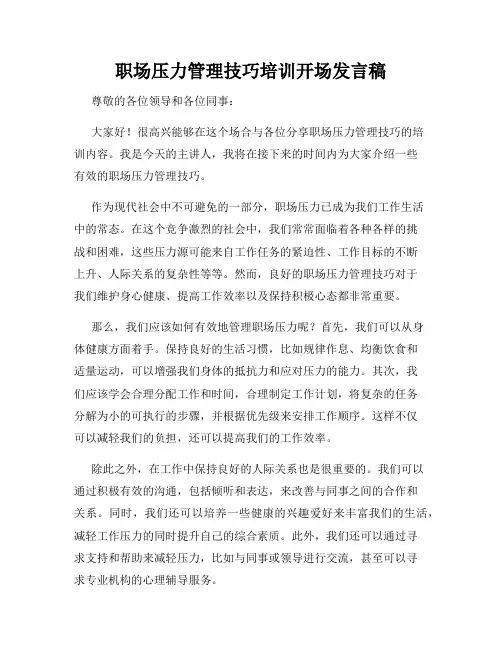 职场压力管理技巧培训开场发言稿

尊敬的各位领导和各位同事：

大家好！很高兴能够在这个场合与各位分享职场压力管理技巧的培训内容。我是今天的主讲人，我将在接下来的时间内为大家介绍一些有效的职场压力管理技巧。

作为现代社会中不可避免的一部分，职场压力已成为我们工作生活中的常态。在这个竞争激烈的社会中，我们常常面临着各种各样的挑战和困难，这些压力源可能来自工作任务的紧迫性、工作目标的不断上升、人际关系的复杂性等等。然而，良好的职场压力管理技巧对于我们维护身心健康、提高工作效率以及保持积极心态都非常重要。

那么，我们应该如何有效地管理职场压力呢？首先，我们可以从身体健康方面着手。保持良好的生活习惯，比如规律作息、均衡饮食和适量运动，可以增强我们身体的抵抗力和应对压力的能力。其次，我们应该学会合理分配工作和时间，合理制定工作计划，将复杂的任务分解为小的可执行的步骤，并根据优先级来安排工作顺序。这样不仅可以减轻我们的负担，还可以提高我们的工作效率。

除此之外，在工作中保持良好的人际关系也是很重要的。我们可以通过积极有效的沟通，包括倾听和表达，来改善与同事之间的合作和关系。同时，我们还可以培养一些健康的兴趣爱好来丰富我们的生活，减轻工作压力的同时提升自己的综合素质。此外，我们还可以通过寻求支持和帮助来减轻压力，比如与同事或领导进行交流，甚至可以寻求专业机构的心理辅导服务。